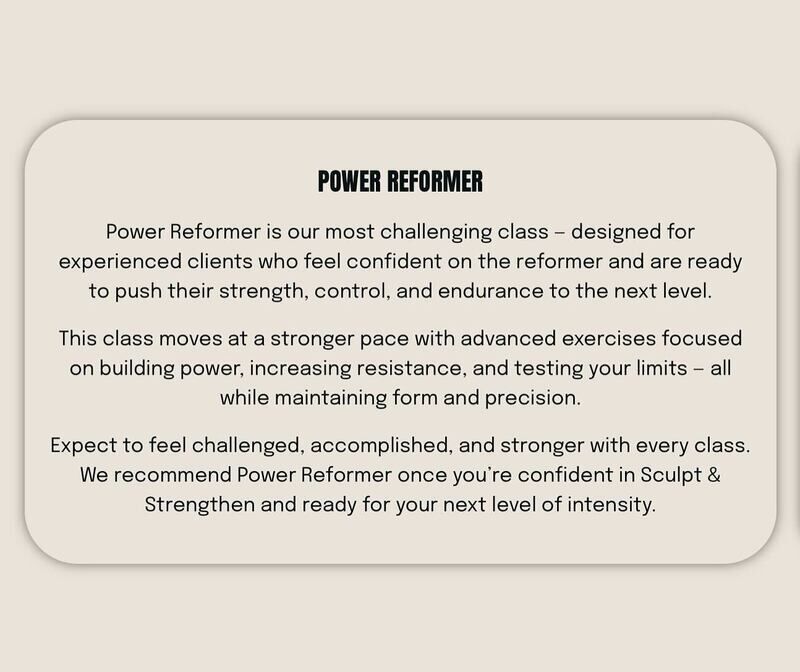 POWER REFORMER

Power Reformer is our most challenging class – designed for experienced clients who feel confident on the reformer and are ready to push their strength, control, and endurance to the next level.

This class moves at a stronger pace with advanced exercises focused on building power, increasing resistance, and testing your limits – all while maintaining form and precision.

Expect to feel challenged, accomplished, and stronger with every class. We recommend Power Reformer once you're confident in Sculpt & Strengthen and ready for your next level of intensity.